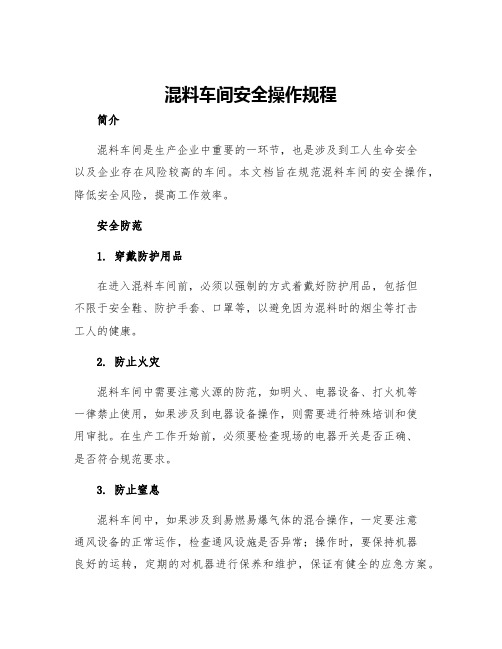 混料车间安全操作规程

简介

混料车间是生产企业中重要的一环节，也是涉及到工人生命安全以及企业存在风险较高的车间。本文档旨在规范混料车间的安全操作，降低安全风险，提高工作效率。

安全防范

1. 穿戴防护用品

在进入混料车间前，必须以强制的方式着戴好防护用品，包括但不限于安全鞋、防护手套、口罩等，以避免因为混料时的烟尘等打击工人的健康。

2. 防止火灾

混料车间中需要注意火源的防范，如明火、电器设备、打火机等一律禁止使用，如果涉及到电器设备操作，则需要进行特殊培训和使用审批。在生产工作开始前，必须要检查现场的电器开关是否正确、是否符合规范要求。

3. 防止窒息

混料车间中，如果涉及到易燃易爆气体的混合操作，一定要注意通风设备的正常运作，检查通风设施是否异常；操作时，要保持机器良好的运转，定期的对机器进行保养和维护，保证有健全的应急方案。